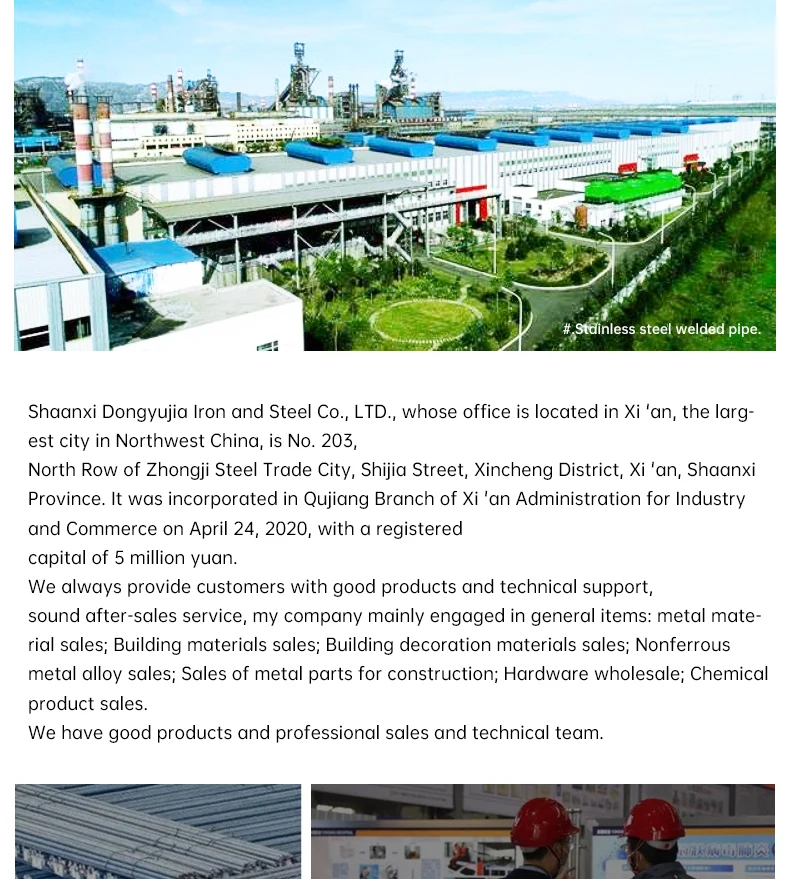 #.Stainless steel welded pipe.

Shaanxi Dongyujia Iron and Steel Co., LTD., whose office is located in Xi 'an, the largest city in Northwest China, is No. 203,
North Row of Zhongji Steel Trade City, Shijia Street, Xincheng District, Xi 'an, Shaanxi Province. It was incorporated in Qujiang Branch of Xi 'an Administration for Industry and Commerce on April 24, 2020, with a registered
capital of 5 million yuan.
We always provide customers with good products and technical support,
sound after-sales service, my company mainly engaged in general items: metal material sales; Building materials sales; Building decoration materials sales; Nonferrous metal alloy sales; Sales of metal parts for construction; Hardware wholesale; Chemical product sales.
We have good products and professional sales and technical team.